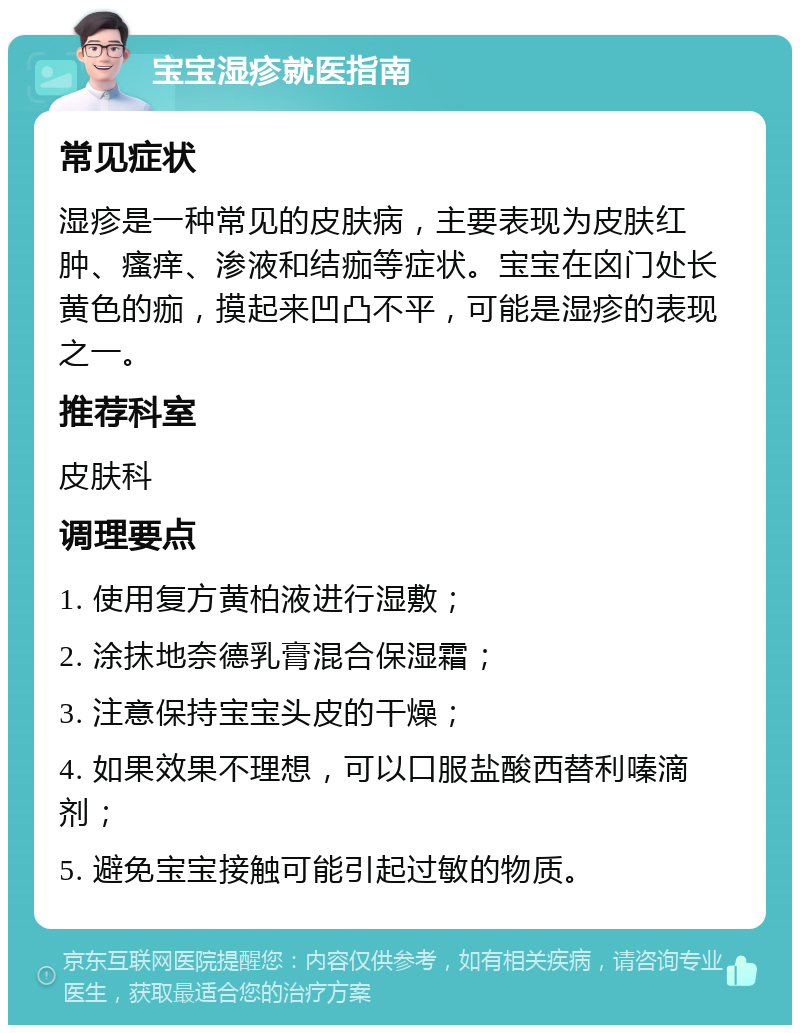 宝宝湿疹就医指南

常见症状

湿疹是一种常见的皮肤病，主要表现为皮肤红肿、瘙痒、渗液和结痂等症状。宝宝在囟门处长黄色的痂，摸起来凹凸不平，可能是湿疹的表现之一。

推荐科室

皮肤科

调理要点

1. 使用复方黄柏液进行湿敷；

2. 涂抹地奈德乳膏混合保湿霜；

3. 注意保持宝宝头皮的干燥；

4. 如果效果不理想，可以口服盐酸西替利嗪滴剂；

5. 避免宝宝接触可能引起过敏的物质。

京东互联网医院提醒您：内容仅供参考，如有相关疾病，请咨询专业医生，获取最适合您的治疗方案